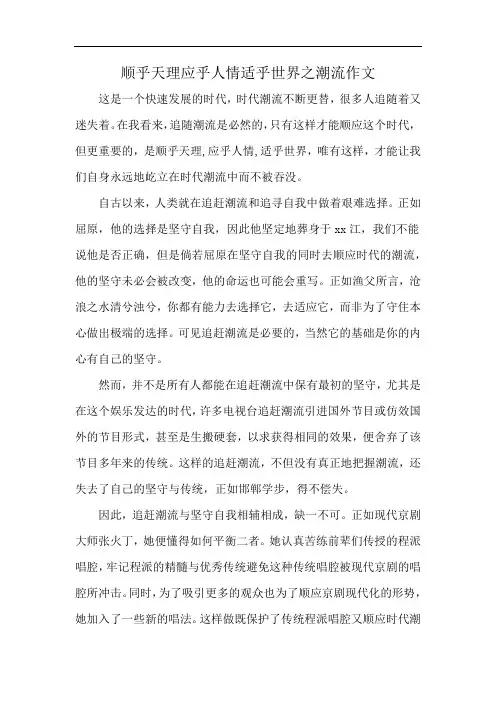 顺乎天理应乎人情适乎世界之潮流作文

这是一个快速发展的时代，时代潮流不断更替，很多人追随着又迷失着。在我看来，追随潮流是必然的，只有这样才能顺应这个时代，但更重要的，是顺乎天理，应乎人情，适乎世界，唯有这样，才能让我们自身永远地屹立在时代潮流中而不被吞没。

自古以来，人类就在追赶潮流和追寻自我中做着艰难选择。正如屈原，他的选择是坚守自我，因此他坚定地葬身于xx江，我们不能说他是否正确，但是倘若屈原在坚守自我的同时去顺应时代的潮流，他的坚守未必会被改变，他的命运也可能会重写。正如渔父所言，沧浪之水清兮浊兮，你都有能力去选择它，去适应它，而非为了守住本心做出极端的选择。可见追赶潮流是必要的，当然它的基础是你的内心有自己的坚守。

然而，并不是所有人都能在追赶潮流中保有最初的坚守，尤其是在这个娱乐发达的时代，许多电视台追赶潮流引进国外节目或仿效国外的节目形式，甚至是生搬硬套，以求获得相同的效果，便舍弃了该节目多年来的传统。这样的追赶潮流，不但没有真正地把握潮流，还失去了自己的坚守与传统，正如邯郸学步，得不偿失。

因此，追赶潮流与坚守自我相辅相成，缺一不可。正如现代京剧大师张火丁，她便懂得如何平衡二者。她认真苦练前辈们传授的程派唱腔，牢记程派的精髓与优秀传统避免这种传统唱腔被现代京剧的唱腔所冲击。同时，为了吸引更多的观众也为了顺应京剧现代化的形势，她加入了一些新的唱法。这样做既保护了传统程派唱腔又顺应时代潮